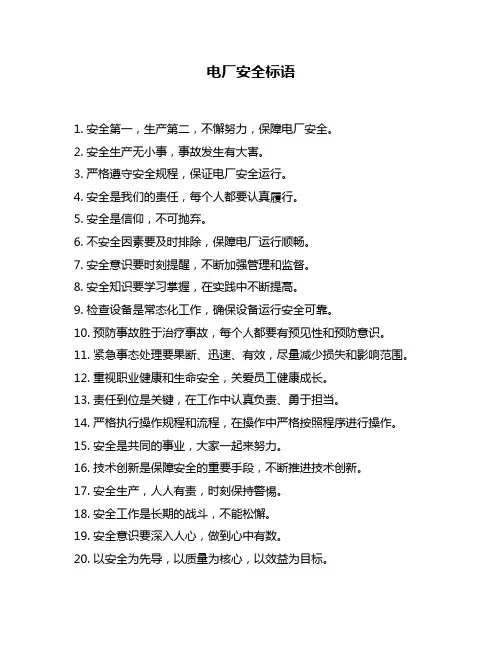 电厂安全标语

1. 安全第一，生产第二，不懈努力，保障电厂安全。

2. 安全生产无小事，事故发生有大害。

3. 严格遵守安全规程，保证电厂安全运行。

4. 安全是我们的责任，每个人都要认真履行。

5. 安全是信仰，不可抛弃。

6. 不安全因素要及时排除，保障电厂运行顺畅。

7. 安全意识要时刻提醒，不断加强管理和监督。

8. 安全知识要学习掌握，在实践中不断提高。

9. 检查设备是常态化工作，确保设备运行安全可靠。

10. 预防事故胜于治疗事故，每个人都要有预见性和预防意识。

11. 紧急事态处理要果断、迅速、有效，尽量减少损失和影响范围。

12. 重视职业健康和生命安全，关爱员工健康成长。

13. 责任到位是关键，在工作中认真负责、勇于担当。

14. 严格执行操作规程和流程，在操作中严格按照程序进行操作。

15. 安全是共同的事业，大家一起来努力。

16. 技术创新是保障安全的重要手段，不断推进技术创新。

17. 安全生产，人人有责，时刻保持警惕。

18. 安全工作是长期的战斗，不能松懈。

19. 安全意识要深入人心，做到心中有数。

20. 以安全为先导，以质量为核心，以效益为目标。